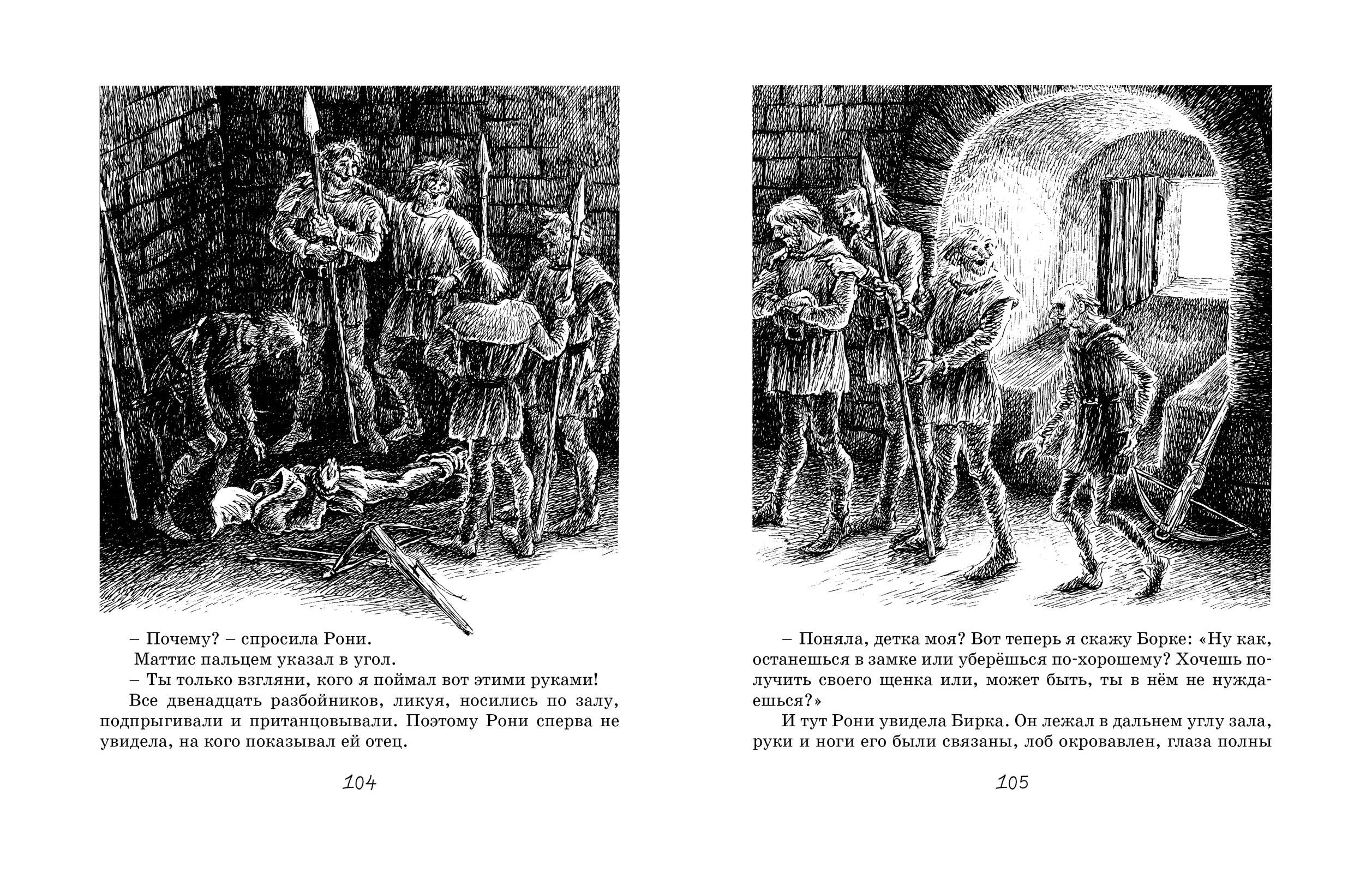 – Почему? – спросила Рони.

Маттис пальцем указал в угол.

– Ты только взгляни, кого я поймал вот этими руками!

Все двенадцать разбойников, ликуя, носились по залу, подпрыгивали и пританцовывали. Поэтому Рони сперва не увидела, на кого показывал ей отец.

104

– Поняла, детка моя? Вот теперь я скажу Борке: «Ну как, останешься в замке или уберёшься по-хорошему? Хочешь получить своего щенка или, может быть, ты в нём не нуждаешься?»

И тут Рони увидела Бирка. Он лежал в дальнем углу зала, руки и ноги его были связаны, лоб окровавлен, глаза полны

105